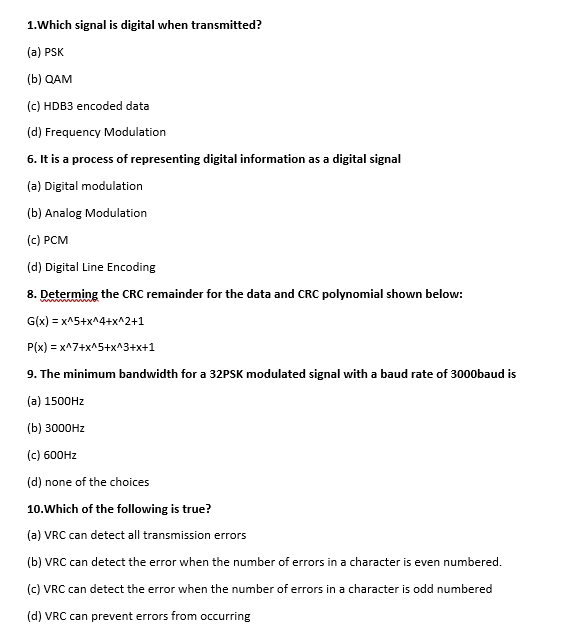 1.Which signal is digital when transmitted?

(a) PSK

(b) QAM

(c) HDB3 encoded data

(d) Frequency Modulation

6. It is a process of representing digital information as a digital signal

(a) Digital modulation

(b) Analog Modulation

(c) PCM

(d) Digital Line Encoding

8. Determing the CRC remainder for the data and CRC polynomial shown below:

G(x) = x^5+x^4+x^2+1

P(x) = x^7+x^5+x^3+x+1

9. The minimum bandwidth for a 32PSK modulated signal with a baud rate of 3000baud is

(a) 1500Hz

(b) 3000Hz

(c) 600Hz

(d) none of the choices

10.Which of the following is true?

(a) VRC can detect all transmission errors

(b) VRC can detect the error when the number of errors in a character is even numbered.

(c) VRC can detect the error when the number of errors in a character is odd numbered

(d) VRC can prevent errors from occurring